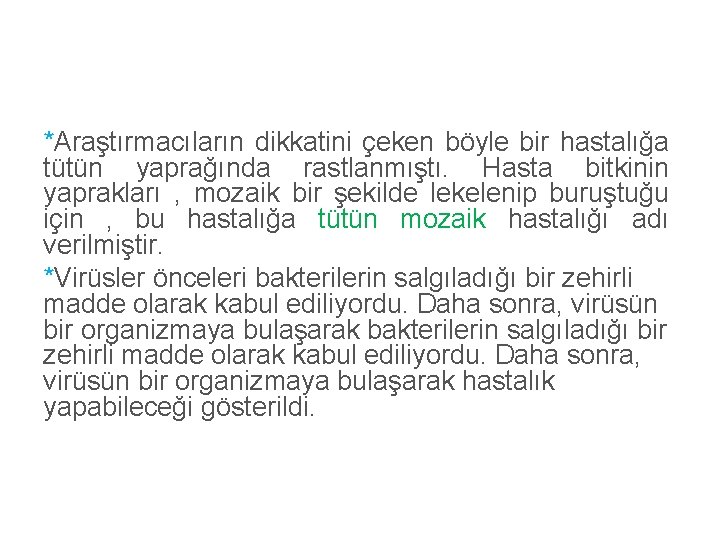 *Araştırmacıların dikkatini çeken böyle bir hastalığa tütün yaprağında rastlanmıştı. Hasta bitkinin yaprakları , mozaik bir şekilde lekelenip buruştuğu için , bu hastalığa tütün mozaik hastalığı adı verilmiştir.

*Virüsler önceleri bakterilerin salgıladığı bir zehirli madde olarak kabul ediliyordu. Daha sonra, virüsün bir organizmaya bulaşarak bakterilerin salgıladığı bir zehirli madde olarak kabul ediliyordu. Daha sonra, virüsün bir organizmaya bulaşarak hastalık yapabileceği gösterildi.